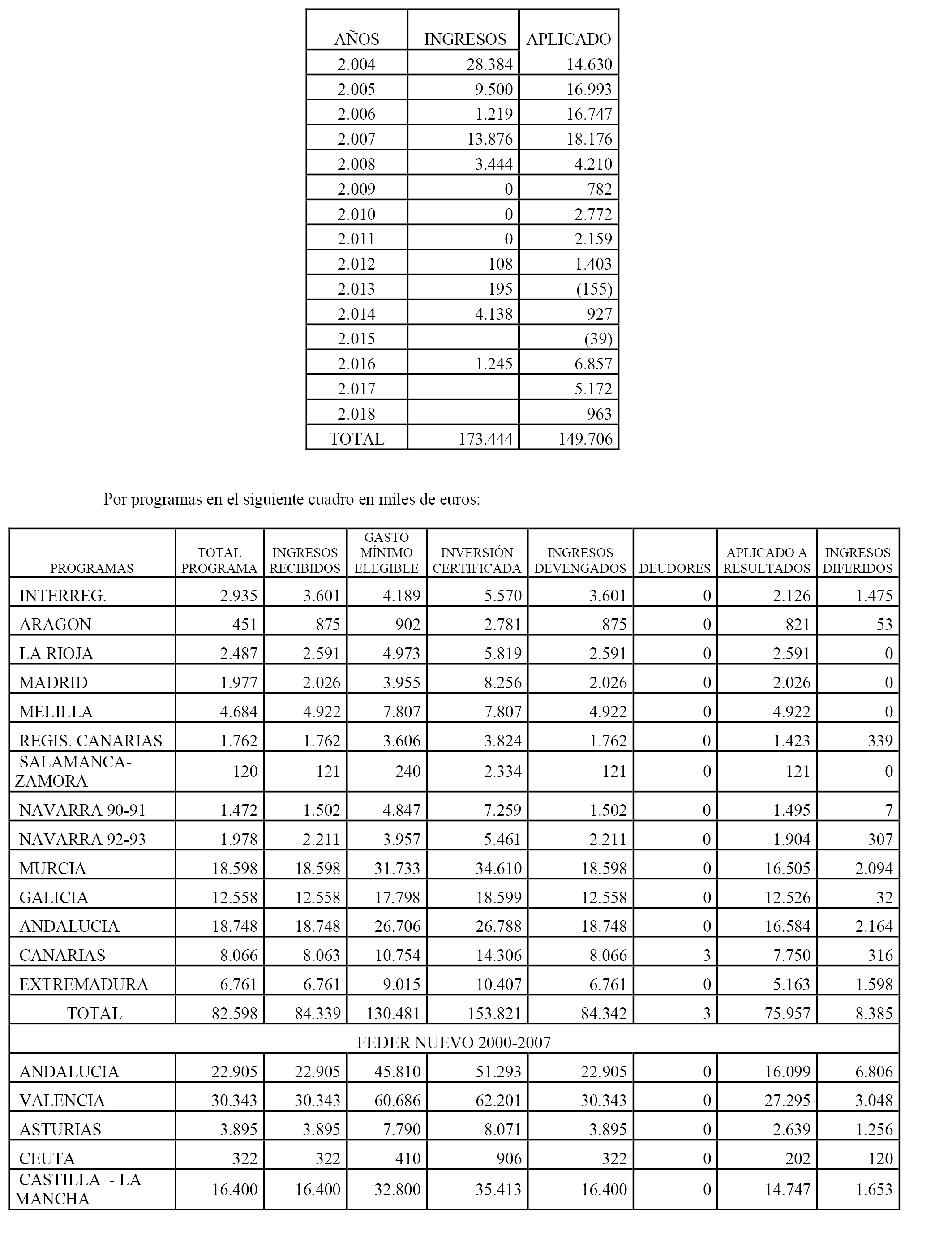 | AÑOS | INGRESOS | APLICADO |
|---|---|---|
| 2.004 | 28.384 | 14.630 |
| 2.005 | 9.500 | 16.993 |
| 2.006 | 1.219 | 16.747 |
| 2.007 | 13.876 | 18.176 |
| 2.008 | 3.444 | 4.210 |
| 2.009 | 0 | 782 |
| 2.010 | 0 | 2.772 |
| 2.011 | 0 | 2.159 |
| 2.012 | 108 | 1.403 |
| 2.013 | 195 | (155) |
| 2.014 | 4.138 | 927 |
| 2.015 | | (39) |
| 2.016 | 1.245 | 6.857 |
| 2.017 | | 5.172 |
| 2.018 | | 963 |
| TOTAL | 173.444 | 149.706 |

Por programas en el siguiente cuadro en miles de euros:

| PROGRAMAS | TOTAL PROGRAMA | INGRESOS RECIBIDOS | GASTO MÍNIMO ELEGIBLE | INVERSIÓN CERTIFICADA | INGRESOS DEVENGADOS | DEUDORES | APLICADO A RESULTADOS | INGRESOS DIFERIDOS |
|---|---|---|---|---|---|---|---|---|
| INTERREG. | 2.935 | 3.601 | 4.189 | 5.570 | 3.601 | 0 | 2.126 | 1.475 |
| ARAGON | 451 | 875 | 902 | 2.781 | 875 | 0 | 821 | 53 |
| LA RIOJA | 2.487 | 2.591 | 4.973 | 5.819 | 2.591 | 0 | 2.591 | 0 |
| MADRID | 1.977 | 2.026 | 3.955 | 8.256 | 2.026 | 0 | 2.026 | 0 |
| MELILLA | 4.684 | 4.922 | 7.807 | 7.807 | 4.922 | 0 | 4.922 | 0 |
| REGIS. CANARIAS | 1.762 | 1.762 | 3.606 | 3.824 | 1.762 | 0 | 1.423 | 339 |
| SALAMANCA-ZAMORA | 120 | 121 | 240 | 2.334 | 121 | 0 | 121 | 0 |
| NAVARRA 90-91 | 1.472 | 1.502 | 4.847 | 7.259 | 1.502 | 0 | 1.495 | 7 |
| NAVARRA 92-93 | 1.978 | 2.211 | 3.957 | 5.461 | 2.211 | 0 | 1.904 | 307 |
| MURCIA | 18.598 | 18.598 | 31.733 | 34.610 | 18.598 | 0 | 16.505 | 2.094 |
| GALICIA | 12.558 | 12.558 | 17.798 | 18.599 | 12.558 | 0 | 12.526 | 32 |
| ANDALUCIA | 18.748 | 18.748 | 26.706 | 26.788 | 18.748 | 0 | 16.584 | 2.164 |
| CANARIAS | 8.066 | 8.063 | 10.754 | 14.306 | 8.066 | 3 | 7.750 | 316 |
| EXTREMADURA | 6.761 | 6.761 | 9.015 | 10.407 | 6.761 | 0 | 5.163 | 1.598 |
| TOTAL | 82.598 | 84.339 | 130.481 | 153.821 | 84.342 | 3 | 75.957 | 8.385 |
| FEDER NUEVO 2000-2007 | | | | | | | | |
| ANDALUCIA | 22.905 | 22.905 | 45.810 | 51.293 | 22.905 | 0 | 16.099 | 6.806 |
| VALENCIA | 30.343 | 30.343 | 60.686 | 62.201 | 30.343 | 0 | 27.295 | 3.048 |
| ASTURIAS | 3.895 | 3.895 | 7.790 | 8.071 | 3.895 | 0 | 2.639 | 1.256 |
| CEUTA | 322 | 322 | 410 | 906 | 322 | 0 | 202 | 120 |
| CASTILLA - LA MANCHA | 16.400 | 16.400 | 32.800 | 35.413 | 16.400 | 0 | 14.747 | 1.653 |